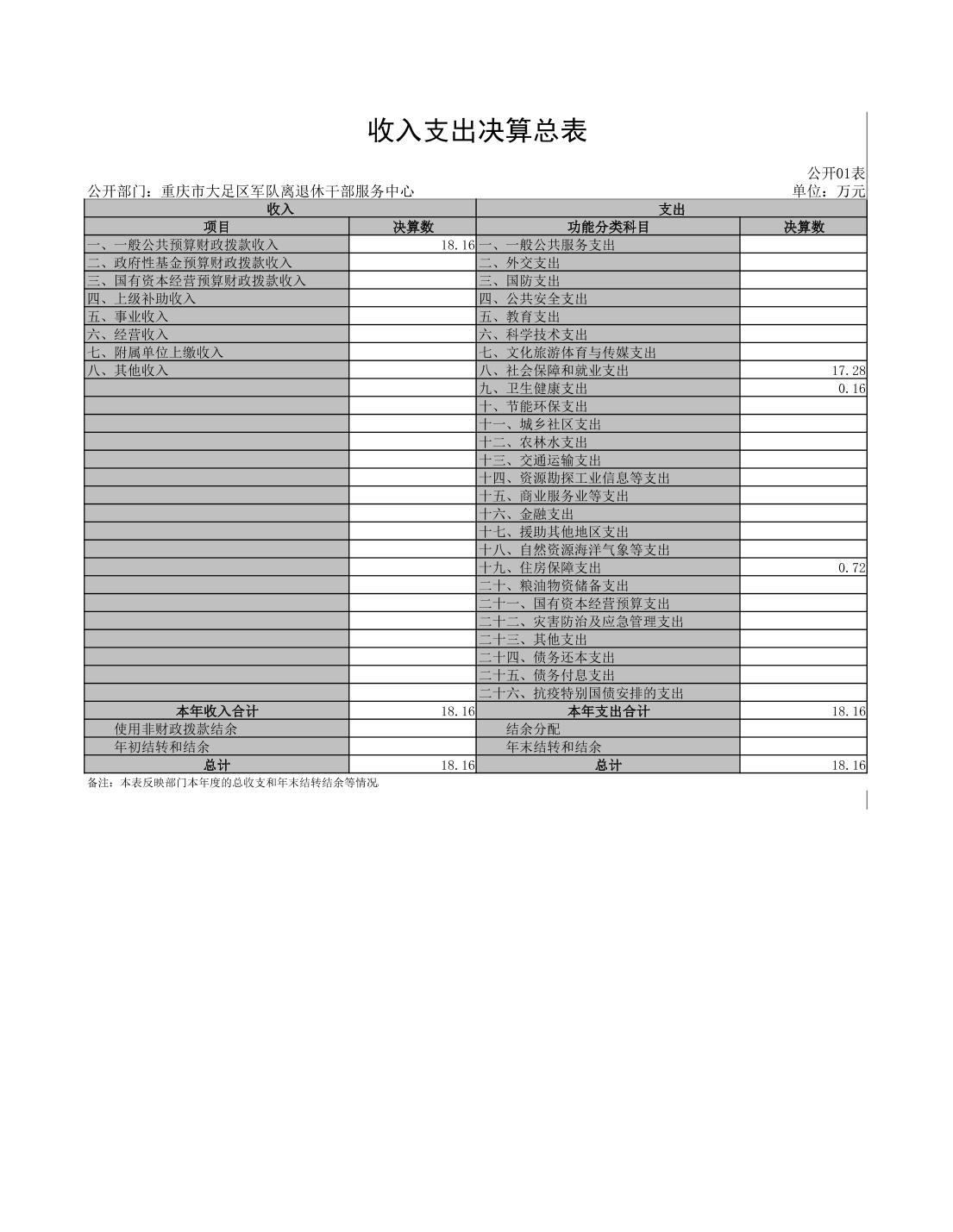 收入支出决算总表

公开01表

公开部门：重庆市大足区军队离退休干部服务中心

单位：万元

| 收入 | | 支出 | |
|---|---|---|---|
| 项目 | 决算数 | 功能分类科目 | 决算数 |
| 一、一般公共预算财政拨款收入 | 18.16 | 一、一般公共服务支出 | |
| 二、政府性基金预算财政拨款收入 | | 二、外交支出 | |
| 三、国有资本经营预算财政拨款收入 | | 三、国防支出 | |
| 四、上级补助收入 | | 四、公共安全支出 | |
| 五、事业收入 | | 五、教育支出 | |
| 六、经营收入 | | 六、科学技术支出 | |
| 七、附属单位上缴收入 | | 七、文化旅游体育与传媒支出 | |
| 八、其他收入 | | 八、社会保障和就业支出 | 17.28 |
| | | 九、卫生健康支出 | 0.16 |
| | | 十、节能环保支出 | |
| | | 十一、城乡社区支出 | |
| | | 十二、农林水支出 | |
| | | 十三、交通运输支出 | |
| | | 十四、资源勘探工业信息等支出 | |
| | | 十五、商业服务业等支出 | |
| | | 十六、金融支出 | |
| | | 十七、援助其他地区支出 | |
| | | 十八、自然资源海洋气象等支出 | |
| | | 十九、住房保障支出 | 0.72 |
| | | 二十、粮油物资储备支出 | |
| | | 二十一、国有资本经营预算支出 | |
| | | 二十二、灾害防治及应急管理支出 | |
| | | 二十三、其他支出 | |
| | | 二十四、债务还本支出 | |
| | | 二十五、债务付息支出 | |
| | | 二十六、抗疫特别国债安排的支出 | |
| 本年收入合计 | 18.16 | 本年支出合计 | 18.16 |
| 使用非财政拨款结余 | | 结余分配 | |
| 年初结转和结余 | | 年末结转和结余 | |
| 总计 | 18.16 | 总计 | 18.16 |

备注：本表反映部门本年度的总收支和年末结转结余等情况